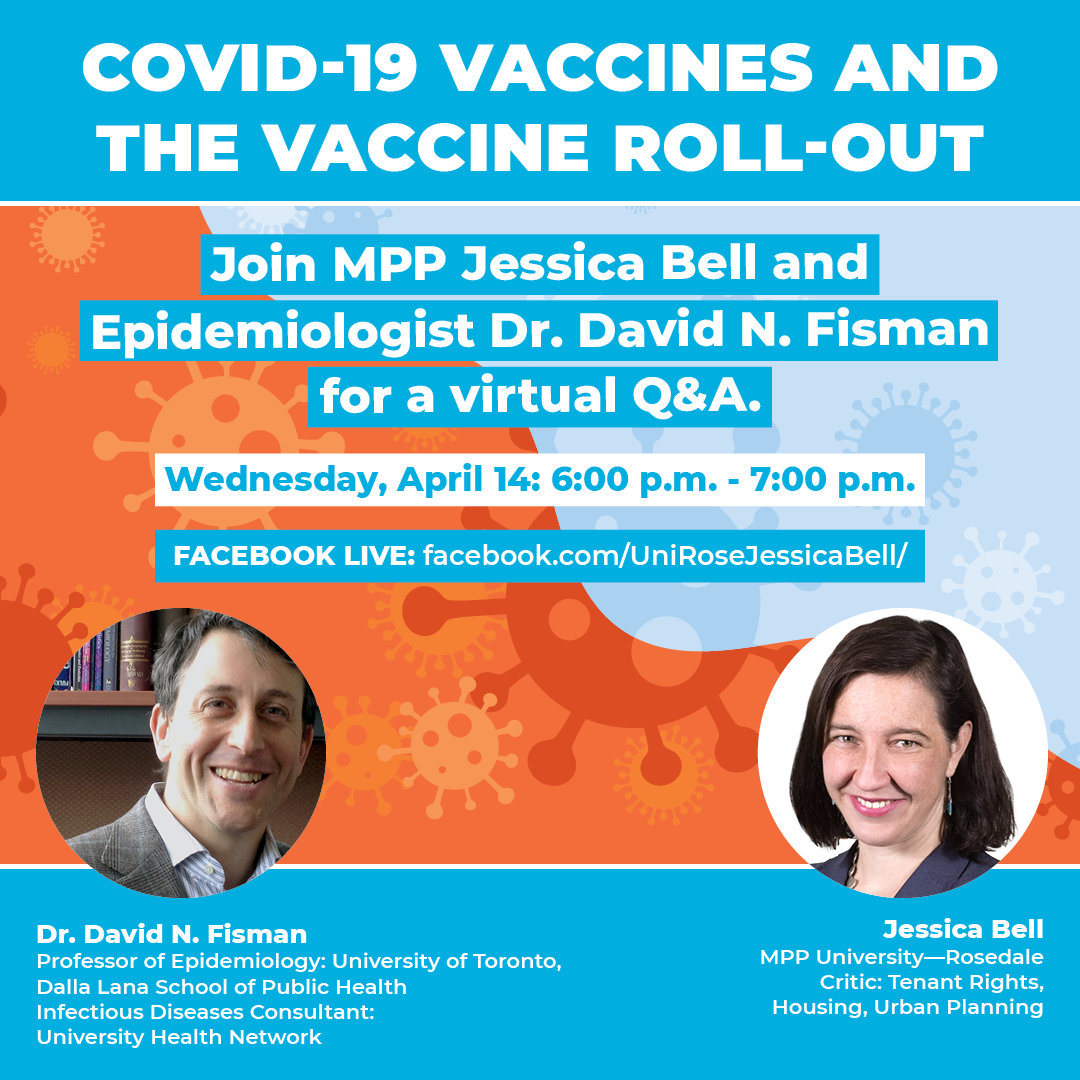 COVID-19 VACCINES AND THE VACCINE ROLL-OUT

Join MPP Jessica Bell and Epidemiologist Dr. David N. Fisman for a virtual Q&A.

Wednesday, April 14: 6:00 p.m. - 7:00 p.m.

FACEBOOK LIVE: facebook.com/UniRoseJessicaBell/

Dr. David N. Fisman
Professor of Epidemiology: University of Toronto, Dalla Lana School of Public Health
Infectious Diseases Consultant: University Health Network

Jessica Bell
MPP University—Rosedale
Critic: Tenant Rights, Housing, Urban Planning